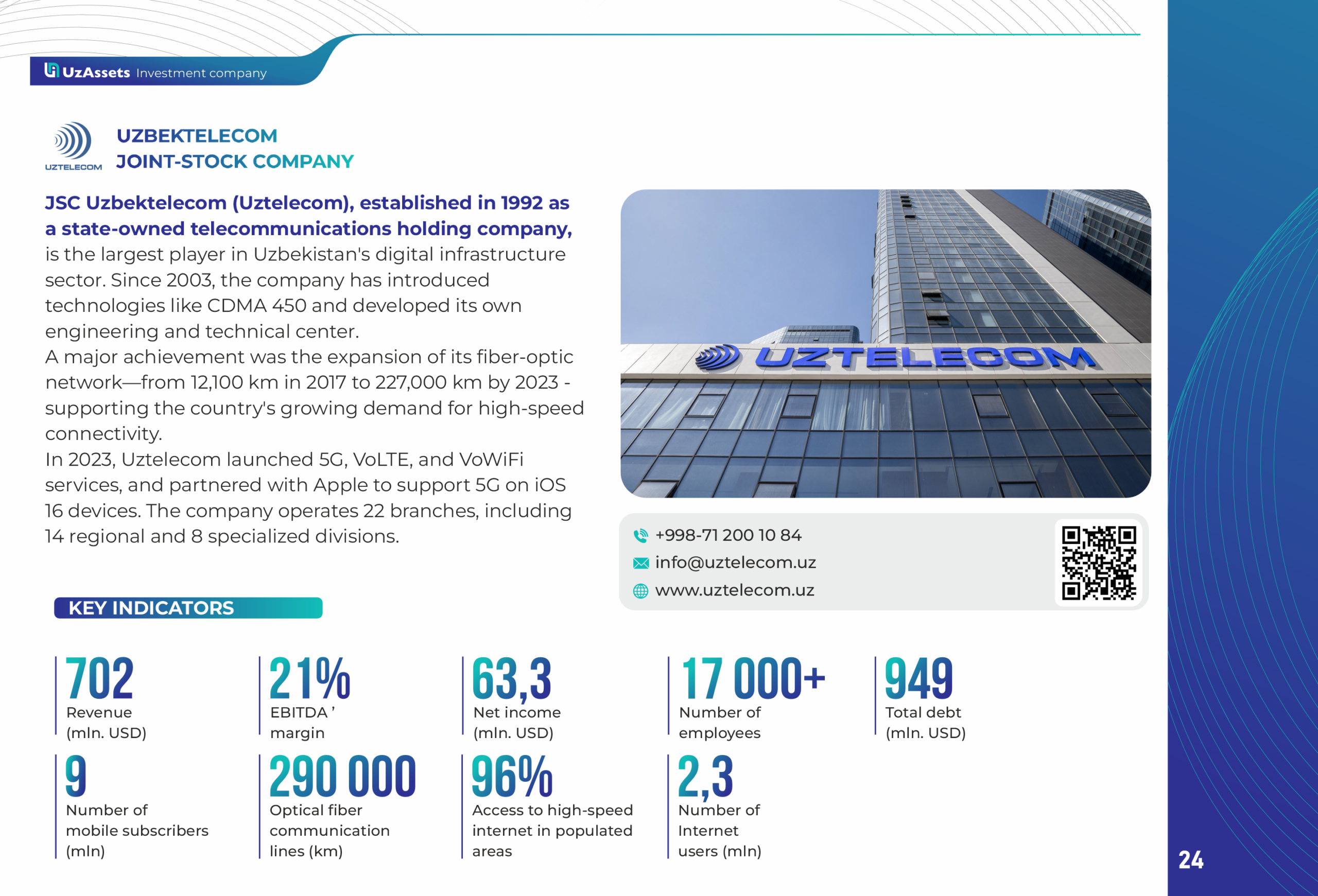 UzAssets Investment company

UZTELECOM

UZBEKTELECOM
JOINT-STOCK COMPANY

JSC Uzbektelecom (Uztelecom), established in 1992 as a state-owned telecommunications holding company, is the largest player in Uzbekistan's digital infrastructure sector. Since 2003, the company has introduced technologies like CDMA 450 and developed its own engineering and technical center.
A major achievement was the expansion of its fiber-optic network—from 12,100 km in 2017 to 227,000 km by 2023 - supporting the country's growing demand for high-speed connectivity.
In 2023, Uztelecom launched 5G, VoLTE, and VoWiFi services, and partnered with Apple to support 5G on iOS 16 devices. The company operates 22 branches, including 14 regional and 8 specialized divisions.

UZTELECOM

+998-71 200 10 84
info@uztelecom.uz
www.uztelecom.uz

KEY INDICATORS

702
Revenue (mln. USD)

21%
EBITDA ' margin

63,3
Net income (mln. USD)

17 000+
Number of employees

949
Total debt (mln. USD)

9
Number of mobile subscribers (mln)

290 000
Optical fiber communication lines (km)

96%
Access to high-speed internet in populated areas

2,3
Number of Internet users (mln)

24